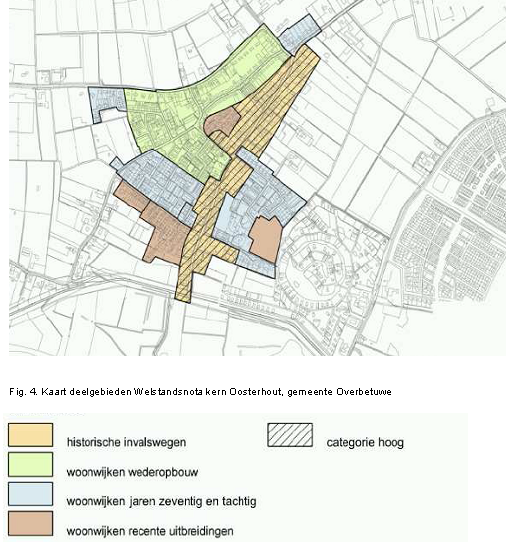 Fig. 4. Kaart deelgebieden Welstandsnota kern Oosterhout, gemeente Overbetuwe

historische invalswegen

woonwijken wederopbouw

woonwijken jaren zeventig en tachtig

woonwijken recente uitbreidingen

categorie hoog